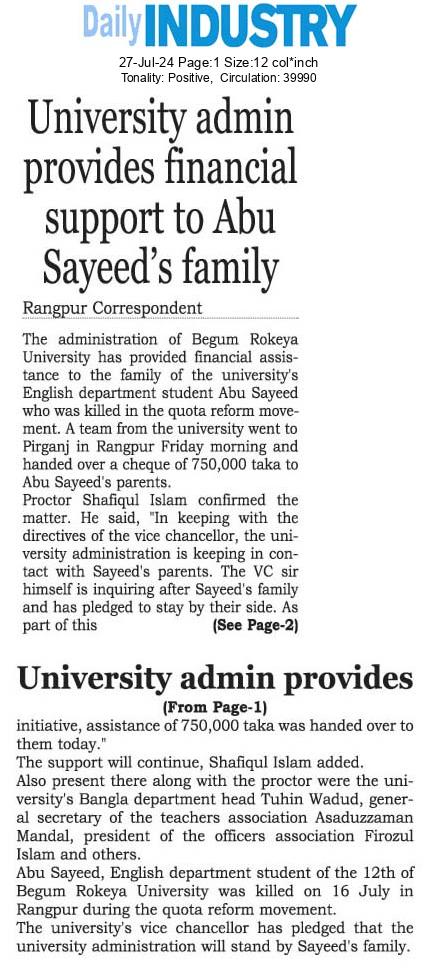 Daily INDUSTRY

27-Jul-24 Page:1 Size:12 col*inch
Tonality: Positive, Circulation: 39990

University admin provides financial support to Abu Sayeed's family

Rangpur Correspondent

The administration of Begum Rokeya University has provided financial assistance to the family of the university's English department student Abu Sayeed who was killed in the quota reform movement. A team from the university went to Pirganj in Rangpur Friday morning and handed over a cheque of 750,000 taka to Abu Sayeed's parents.

Proctor Shafiqul Islam confirmed the matter. He said, "In keeping with the directives of the vice chancellor, the university administration is keeping in contact with Sayeed's parents. The VC sir himself is inquiring after Sayeed's family and has pledged to stay by their side. As part of this (See Page-2)

University admin provides

(From Page-1)

initiative, assistance of 750,000 taka was handed over to them today."

The support will continue, Shafiqul Islam added.

Also present there along with the proctor were the university's Bangla department head Tuhin Wadud, general secretary of the teachers association Asaduzzaman Mandal, president of the officers association Firozul Islam and others.

Abu Sayeed, English department student of the 12th of Begum Rokeya University was killed on 16 July in Rangpur during the quota reform movement.

The university's vice chancellor has pledged that the university administration will stand by Sayeed's family.